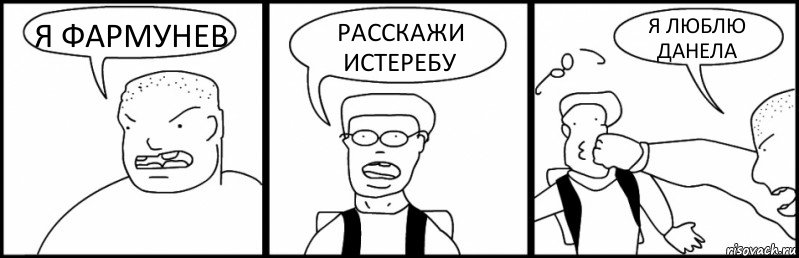 Я ФАРМУНЕВ

РАССКАЖИ ИСТЕРЕБУ

Я ЛЮБЛЮ ДАНЕЛА

risovach.ru